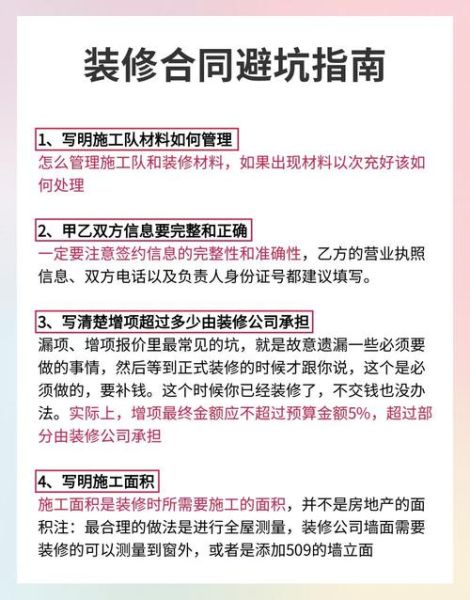 装修合同避坑指南

1、写明施工队材料如何管理
怎么管理施工队和装修材料，如果出现材料以次充好该如何处理

2、甲乙双方信息要完整和正确
一定要注意签约信息的完整性和准确性，乙方的营业执照信息、双方电话以及负责人身份证号都建议填写。

3、写清楚增项超过多少由装修公司承担
漏项、增项报价里最常见的坑，就是故意遗漏一些必须要做的事情，然后等到正式装修的时候才跟你说，这个是必须做的，要补钱。这个时候你已经装修了，不交钱也没办法。实际上，增项最终金额应不超过预算金额5%，超过部分由装修公司承担

4、写明施工面积
施工面积是装修时所需要施工的面积，并不是房地产的面积注：最合理的做法是进行全屋测量，装修公司墙面需要装修的可以测量到窗外，或者是添加509的墙立面